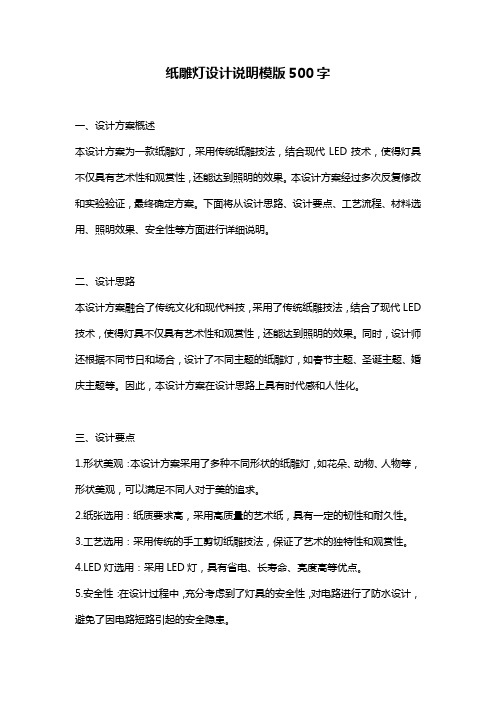 纸雕灯设计说明模版500字

一、设计方案概述

本设计方案为一款纸雕灯，采用传统纸雕技法，结合现代 LED 技术，使得灯具不仅具有艺术性和观赏性，还能达到照明的效果。本设计方案经过多次反复修改和实验验证，最终确定方案。下面将从设计思路、设计要点、工艺流程、材料选用、照明效果、安全性等方面进行详细说明。

二、设计思路

本设计方案融合了传统文化和现代科技，采用了传统纸雕技法，结合了现代 LED 技术，使得灯具不仅具有艺术性和观赏性，还能达到照明的效果。同时，设计师还根据不同节日和场合，设计了不同主题的纸雕灯，如春节主题、圣诞主题、婚庆主题等。因此，本设计方案在设计思路上具有时代感和人性化。

三、设计要点

1.形状美观：本设计方案采用了多种不同形状的纸雕灯，如花朵、动物、人物等，形状美观，可以满足不同人对于美的追求。

2.纸张选用：纸质要求高，采用高质量的艺术纸，具有一定的韧性和耐久性。

3.工艺选用：采用传统的手工剪切纸雕技法，保证了艺术的独特性和观赏性。

4.LED 灯选用：采用 LED 灯，具有省电、长寿命、亮度高等优点。

5.安全性：在设计过程中，充分考虑到了灯具的安全性，对电路进行了防水设计，避免了因电路短路引起的安全隐患。